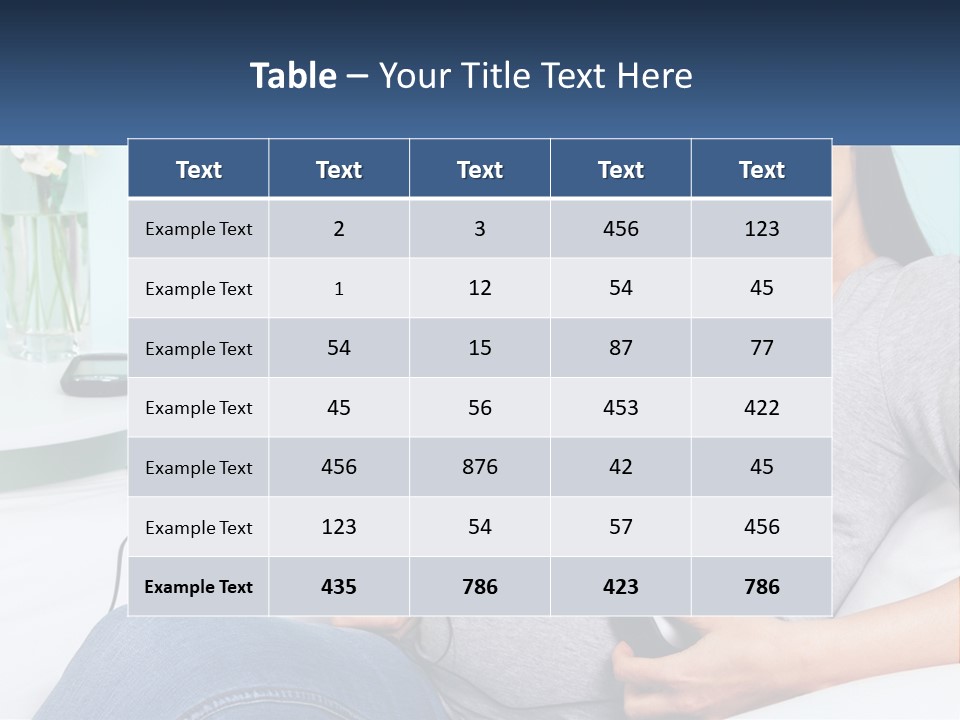 Table – Your Title Text Here

| Text | Text | Text | Text | Text |
|---|---|---|---|---|
| Example Text | 2 | 3 | 456 | 123 |
| Example Text | 1 | 12 | 54 | 45 |
| Example Text | 54 | 15 | 87 | 77 |
| Example Text | 45 | 56 | 453 | 422 |
| Example Text | 456 | 876 | 42 | 45 |
| Example Text | 123 | 54 | 57 | 456 |
| Example Text | 435 | 786 | 423 | 786 |